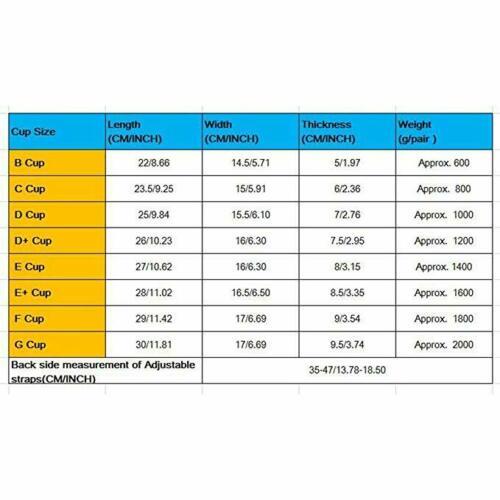 | Cup Size | Length (CM/INCH) | Width (CM/INCH) | Thickness (CM/INCH) | Weight (g/pair ) |
|---|---|---|---|---|
| B Cup | 22/8.66 | 14.5/5.71 | 5/1.97 | Approx. 600 |
| C Cup | 23.5/9.25 | 15/5.91 | 6/2.36 | Approx. 800 |
| D Cup | 25/9.84 | 15.5/6.10 | 7/2.76 | Approx. 1000 |
| D+ Cup | 26/10.23 | 16/6.30 | 7.5/2.95 | Approx. 1200 |
| E Cup | 27/10.62 | 16/6.30 | 8/3.15 | Approx. 1400 |
| E+ Cup | 28/11.02 | 16.5/6.50 | 8.5/3.35 | Approx. 1600 |
| F Cup | 29/11.42 | 17/6.69 | 9/3.54 | Approx. 1800 |
| G Cup | 30/11.81 | 17/6.69 | 9.5/3.74 | Approx. 2000 |
| Back side measurement of Adjustable straps(CM/INCH) | | 35-47/13.78-18.50 | | |